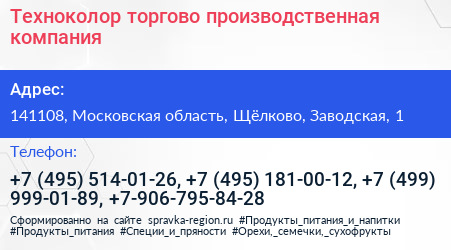 Техноколор торгово производственная компания

Адрес:

141108, Московская область, Щёлково, Заводская, 1

Телефон:

+7 (495) 514-01-26, +7 (495) 181-00-12, +7 (499) 999-01-89, +7-906-795-84-28

Сформированно на сайте spravka-region.ru #Продукты_питания_и_напитки #Продукты_питания #Специи_и_пряности #Орехи,_семечки,_сухофрукты